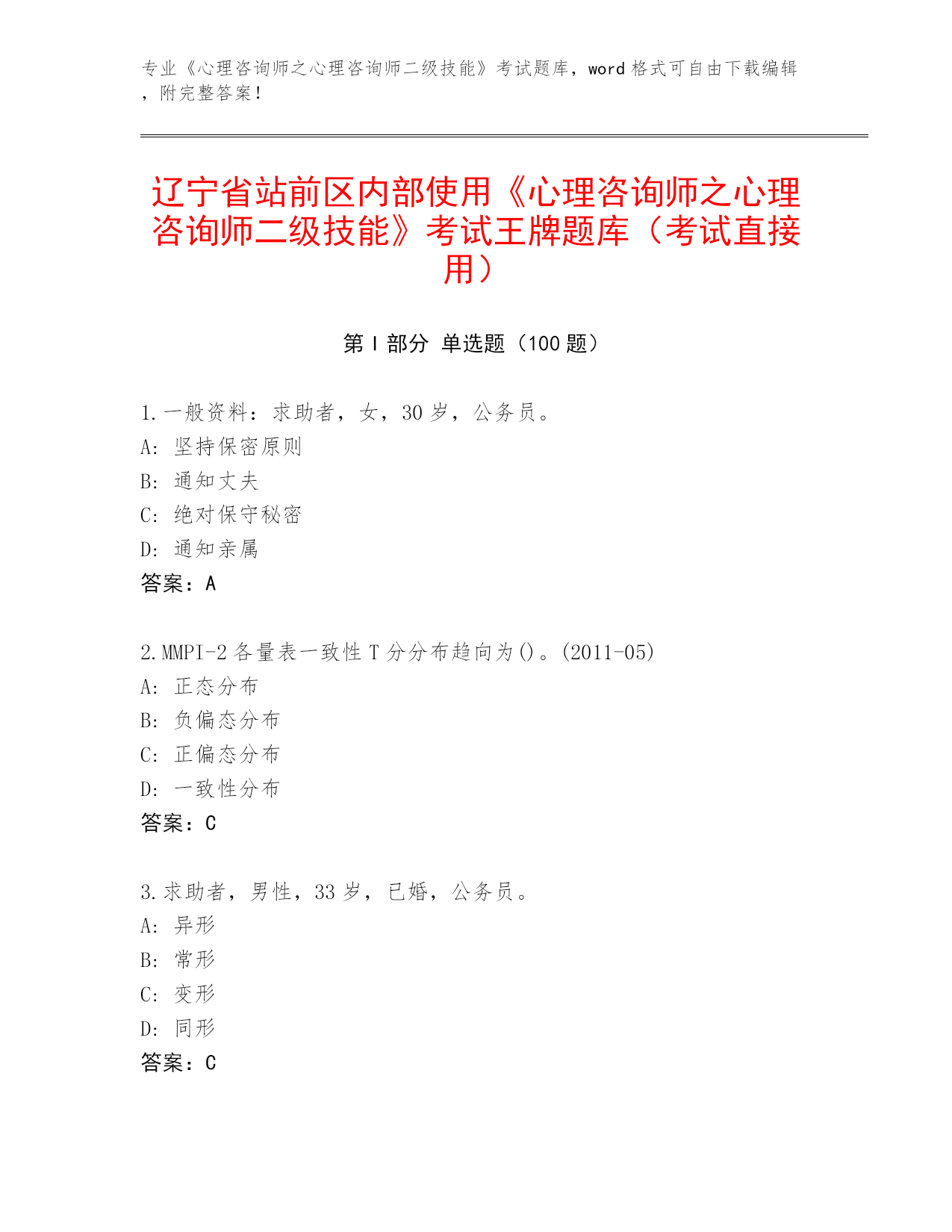 专业《心理咨询师之心理咨询师二级技能》考试题库，word 格式可自由下载编辑，附完整答案！

辽宁省站前区内部使用《心理咨询师之心理咨询师二级技能》考试王牌题库（考试直接用）

第 I 部分 单选题（100 题）

1.一般资料：求助者，女，30 岁，公务员。
A: 坚持保密原则
B: 通知丈夫
C: 绝对保守秘密
D: 通知亲属
答案：A

2.MMPI-2 各量表一致性 T 分分布趋向为()。(2011-05)
A: 正态分布
B: 负偏态分布
C: 正偏态分布
D: 一致性分布
答案：C

3.求助者，男性，33 岁，已婚，公务员。
A: 异形
B: 常形
C: 变形
D: 同形
答案：C